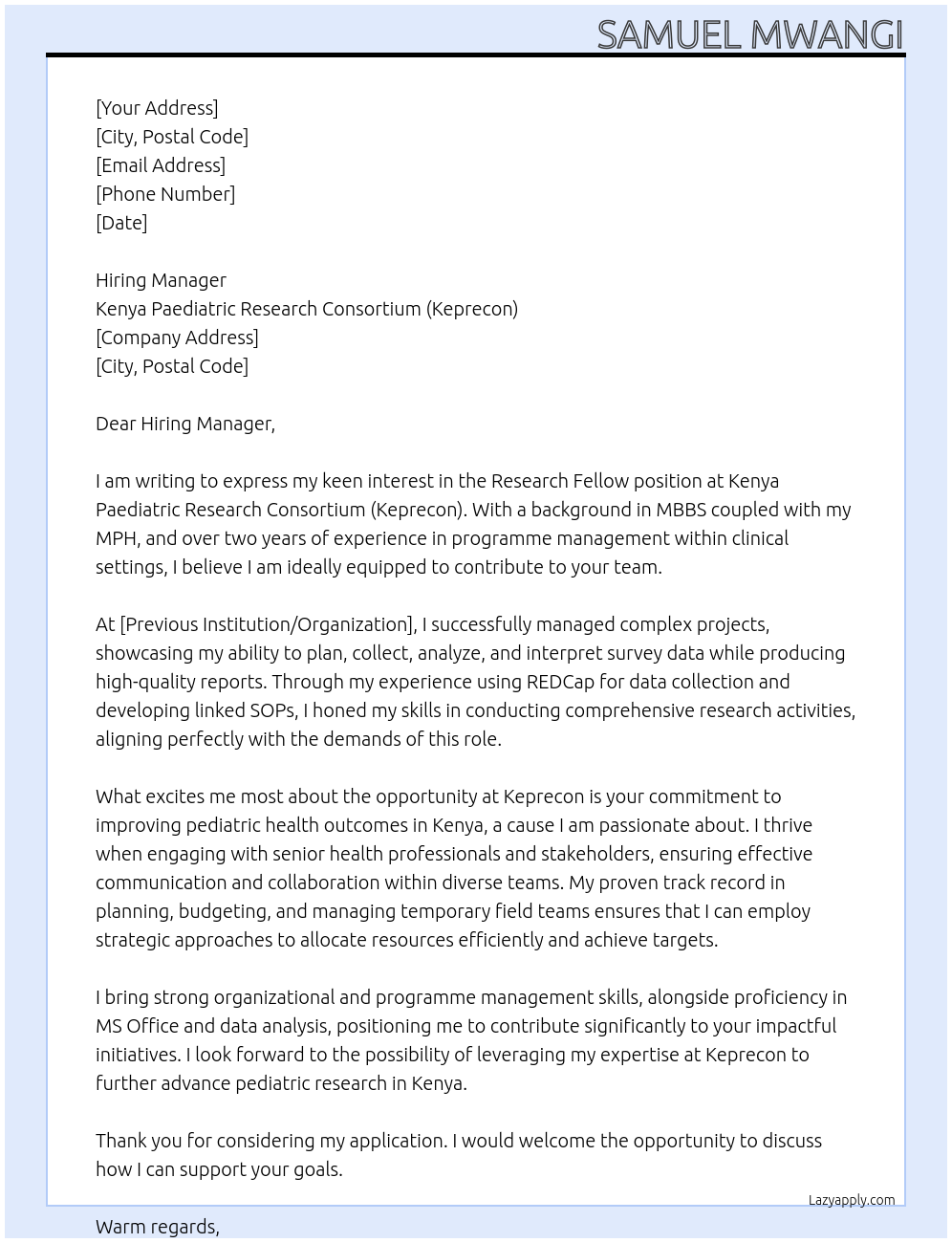 SAMUEL MWANGI

[Your Address]
[City, Postal Code]
[Email Address]
[Phone Number]
[Date]

Hiring Manager
Kenya Paediatric Research Consortium (Keprecon)
[Company Address]
[City, Postal Code]

Dear Hiring Manager,

I am writing to express my keen interest in the Research Fellow position at Kenya Paediatric Research Consortium (Keprecon). With a background in MBBS coupled with my MPH, and over two years of experience in programme management within clinical settings, I believe I am ideally equipped to contribute to your team.

At [Previous Institution/Organization], I successfully managed complex projects, showcasing my ability to plan, collect, analyze, and interpret survey data while producing high-quality reports. Through my experience using REDCap for data collection and developing linked SOPs, I honed my skills in conducting comprehensive research activities, aligning perfectly with the demands of this role.

What excites me most about the opportunity at Keprecon is your commitment to improving pediatric health outcomes in Kenya, a cause I am passionate about. I thrive when engaging with senior health professionals and stakeholders, ensuring effective communication and collaboration within diverse teams. My proven track record in planning, budgeting, and managing temporary field teams ensures that I can employ strategic approaches to allocate resources efficiently and achieve targets.

I bring strong organizational and programme management skills, alongside proficiency in MS Office and data analysis, positioning me to contribute significantly to your impactful initiatives. I look forward to the possibility of leveraging my expertise at Keprecon to further advance pediatric research in Kenya.

Thank you for considering my application. I would welcome the opportunity to discuss how I can support your goals.

Lazyapply.com

Warm regards,